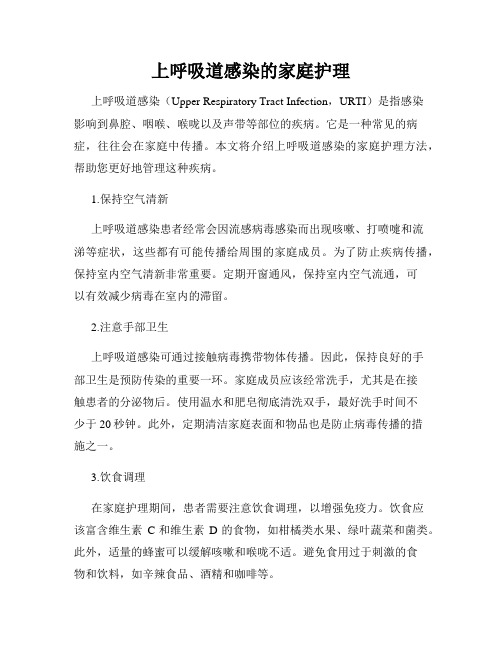 上呼吸道感染的家庭护理

上呼吸道感染（Upper Respiratory Tract Infection，URTI）是指感染影响到鼻腔、咽喉、喉咙以及声带等部位的疾病。它是一种常见的病症，往往会在家庭中传播。本文将介绍上呼吸道感染的家庭护理方法，帮助您更好地管理这种疾病。

1.保持空气清新

上呼吸道感染患者经常会因流感病毒感染而出现咳嗽、打喷嚏和流涕等症状，这些都有可能传播给周围的家庭成员。为了防止疾病传播，保持室内空气清新非常重要。定期开窗通风，保持室内空气流通，可以有效减少病毒在室内的滞留。

2.注意手部卫生

上呼吸道感染可通过接触病毒携带物体传播。因此，保持良好的手部卫生是预防传染的重要一环。家庭成员应该经常洗手，尤其是在接触患者的分泌物后。使用温水和肥皂彻底清洗双手，最好洗手时间不少于20秒钟。此外，定期清洁家庭表面和物品也是防止病毒传播的措施之一。

3.饮食调理

在家庭护理期间，患者需要注意饮食调理，以增强免疫力。饮食应该富含维生素 C 和维生素 D 的食物，如柑橘类水果、绿叶蔬菜和菌类。此外，适量的蜂蜜可以缓解咳嗽和喉咙不适。避免食用过于刺激的食物和饮料，如辛辣食品、酒精和咖啡等。